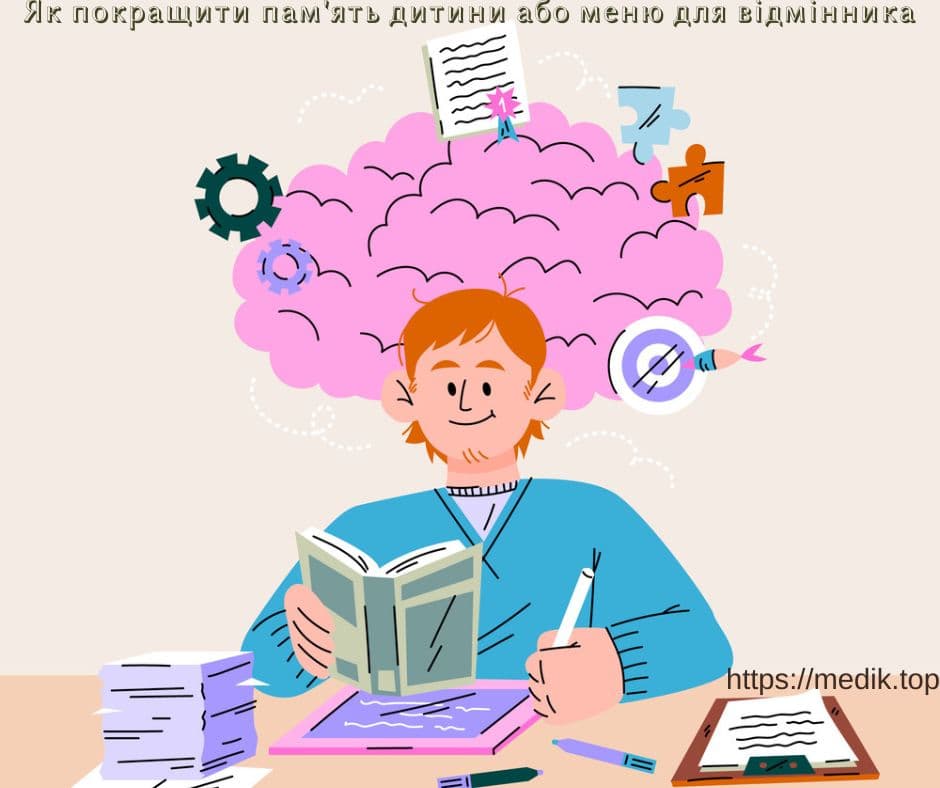 Як покращити пам'ять дитини або меню для відмінника

https://medik.top